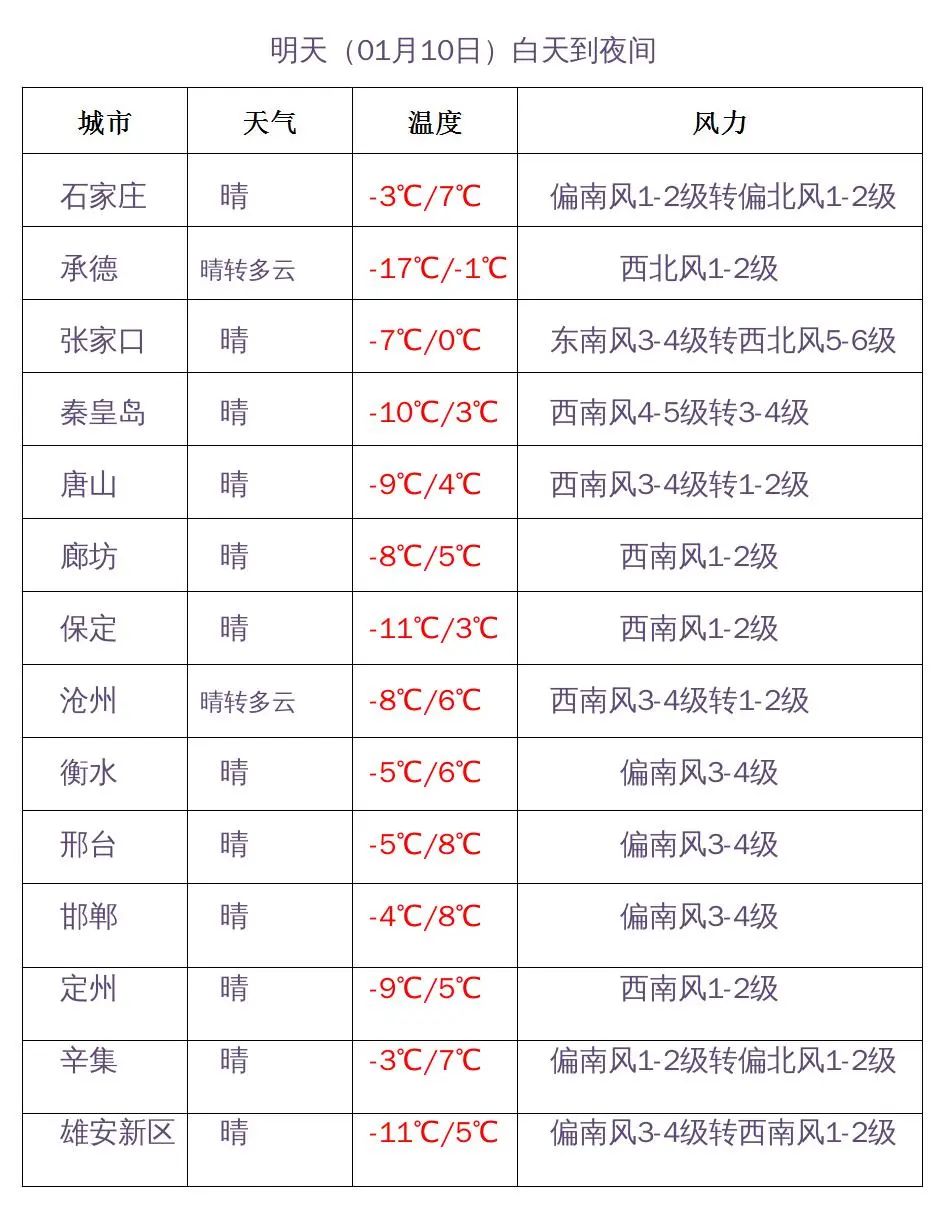 明天（01月10日）白天到夜间

| 城市 | 天气 | 温度 | 风力 |
|---|---|---|---|
| 石家庄 | 晴 | -3℃/7℃ | 偏南风1-2级转偏北风1-2级 |
| 承德 | 晴转多云 | -17℃/-1℃ | 西北风1-2级 |
| 张家口 | 晴 | -7℃/0℃ | 东南风3-4级转西北风5-6级 |
| 秦皇岛 | 晴 | -10℃/3℃ | 西南风4-5级转3-4级 |
| 唐山 | 晴 | -9℃/4℃ | 西南风3-4级转1-2级 |
| 廊坊 | 晴 | -8℃/5℃ | 西南风1-2级 |
| 保定 | 晴 | -11℃/3℃ | 西南风1-2级 |
| 沧州 | 晴转多云 | -8℃/6℃ | 西南风3-4级转1-2级 |
| 衡水 | 晴 | -5℃/6℃ | 偏南风3-4级 |
| 邢台 | 晴 | -5℃/8℃ | 偏南风3-4级 |
| 邯郸 | 晴 | -4℃/8℃ | 偏南风3-4级 |
| 定州 | 晴 | -9℃/5℃ | 西南风1-2级 |
| 辛集 | 晴 | -3℃/7℃ | 偏南风1-2级转偏北风1-2级 |
| 雄安新区 | 晴 | -11℃/5℃ | 偏南风3-4级转西南风1-2级 |